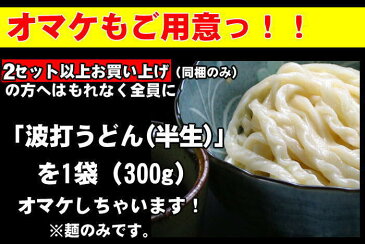 オマケもご用意っ！！

2セット以上お買い上げ（同梱のみ）の方へはもれなく全員に

「波打うどん(半生)」
を1袋（300g）
オマケしちゃいます！
※麺のみです。